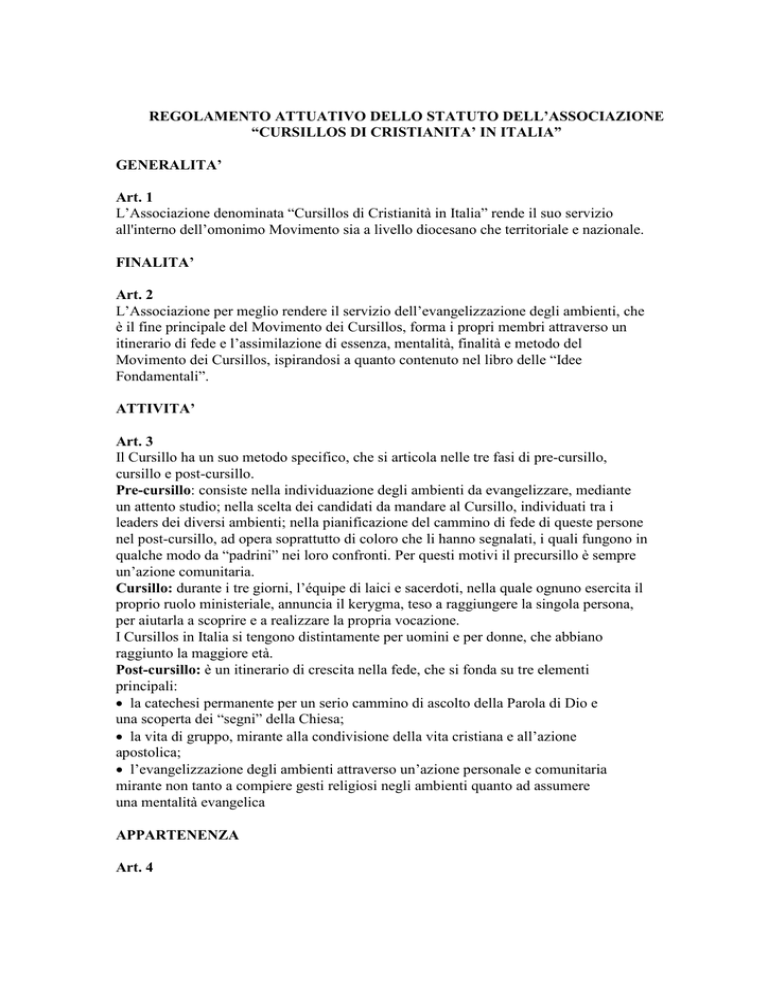 REGOLAMENTO ATTUATIVO DELLO STATUTO DELL'ASSOCIAZIONE "CURSILLOS DI CRISTIANITA' IN ITALIA"

GENERALITA'

Art. 1
L'Associazione denominata "Cursillos di Cristianità in Italia" rende il suo servizio all'interno dell'omonimo Movimento sia a livello diocesano che territoriale e nazionale.

FINALITA'

Art. 2
L'Associazione per meglio rendere il servizio dell'evangelizzazione degli ambienti, che è il fine principale del Movimento dei Cursillos, forma i propri membri attraverso un itinerario di fede e l'assimilazione di essenza, mentalità, finalità e metodo del Movimento dei Cursillos, ispirandosi a quanto contenuto nel libro delle "Idee Fondamentali".

ATTIVITA'

Art. 3
Il Cursillo ha un suo metodo specifico, che si articola nelle tre fasi di pre-cursillo, cursillo e post-cursillo.
Pre-cursillo: consiste nella individuazione degli ambienti da evangelizzare, mediante un attento studio; nella scelta dei candidati da mandare al Cursillo, individuati tra i leaders dei diversi ambienti; nella pianificazione del cammino di fede di queste persone nel post-cursillo, ad opera soprattutto di coloro che li hanno segnalati, i quali fungono in qualche modo da "padrini" nei loro confronti. Per questi motivi il precursillo è sempre un'azione comunitaria.
Cursillo: durante i tre giorni, l'équipe di laici e sacerdoti, nella quale ognuno esercita il proprio ruolo ministeriale, annuncia il kerygma, teso a raggiungere la singola persona, per aiutarla a scoprire e a realizzare la propria vocazione.
I Cursillos in Italia si tengono distintamente per uomini e per donne, che abbiano raggiunto la maggiore età.
Post-cursillo: è un itinerario di crescita nella fede, che si fonda su tre elementi principali:
• la catechesi permanente per un serio cammino di ascolto della Parola di Dio e una scoperta dei "segni" della Chiesa;
• la vita di gruppo, mirante alla condivisione della vita cristiana e all'azione apostolica;
• l'evangelizzazione degli ambienti attraverso un'azione personale e comunitaria mirante non tanto a compiere gesti religiosi negli ambienti quanto ad assumere una mentalità evangelica

APPARTENENZA

Art. 4